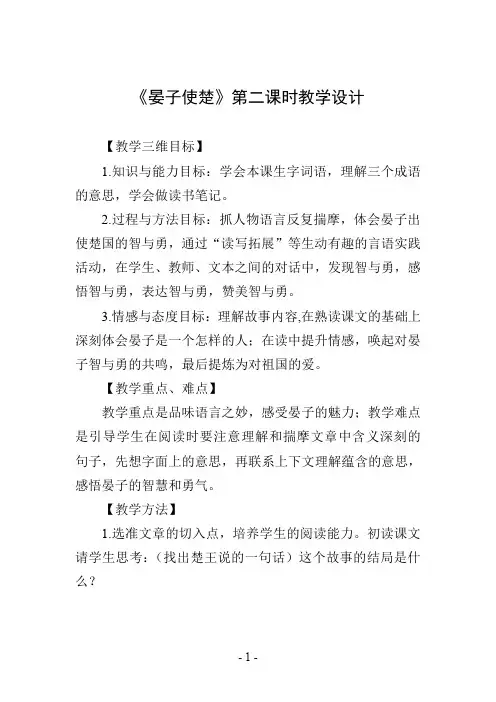 《晏子使楚》第二课时教学设计

【教学三维目标】

1.知识与能力目标：学会本课生字词语，理解三个成语的意思，学会做读书笔记。

2.过程与方法目标：抓人物语言反复揣摩，体会晏子出使楚国的智与勇，通过“读写拓展”等生动有趣的言语实践活动，在学生、教师、文本之间的对话中，发现智与勇，感悟智与勇，表达智与勇，赞美智与勇。

3.情感与态度目标：理解故事内容,在熟读课文的基础上深刻体会晏子是一个怎样的人；在读中提升情感，唤起对晏子智与勇的共鸣，最后提炼为对祖国的爱。

【教学重点、难点】

教学重点是品味语言之妙，感受晏子的魅力；教学难点是引导学生在阅读时要注意理解和揣摩文章中含义深刻的句子，先想字面上的意思，再联系上下文理解蕴含的意思，感悟晏子的智慧和勇气。

【教学方法】

1.选准文章的切入点，培养学生的阅读能力。初读课文请学生思考：（找出楚王说的一句话）这个故事的结局是什么？

- 1 -